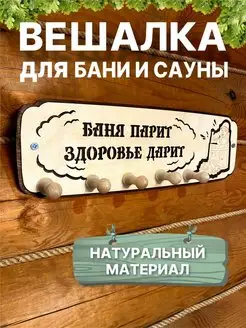 ВЕШАЛКА
ДЛЯ БАНИ И САУНЫ

БАНЯ ПАРИТ
ЗДОРОВЬЕ ДАРИТ

НАТУРАЛЬНЫЙ
МАТЕРИАЛ